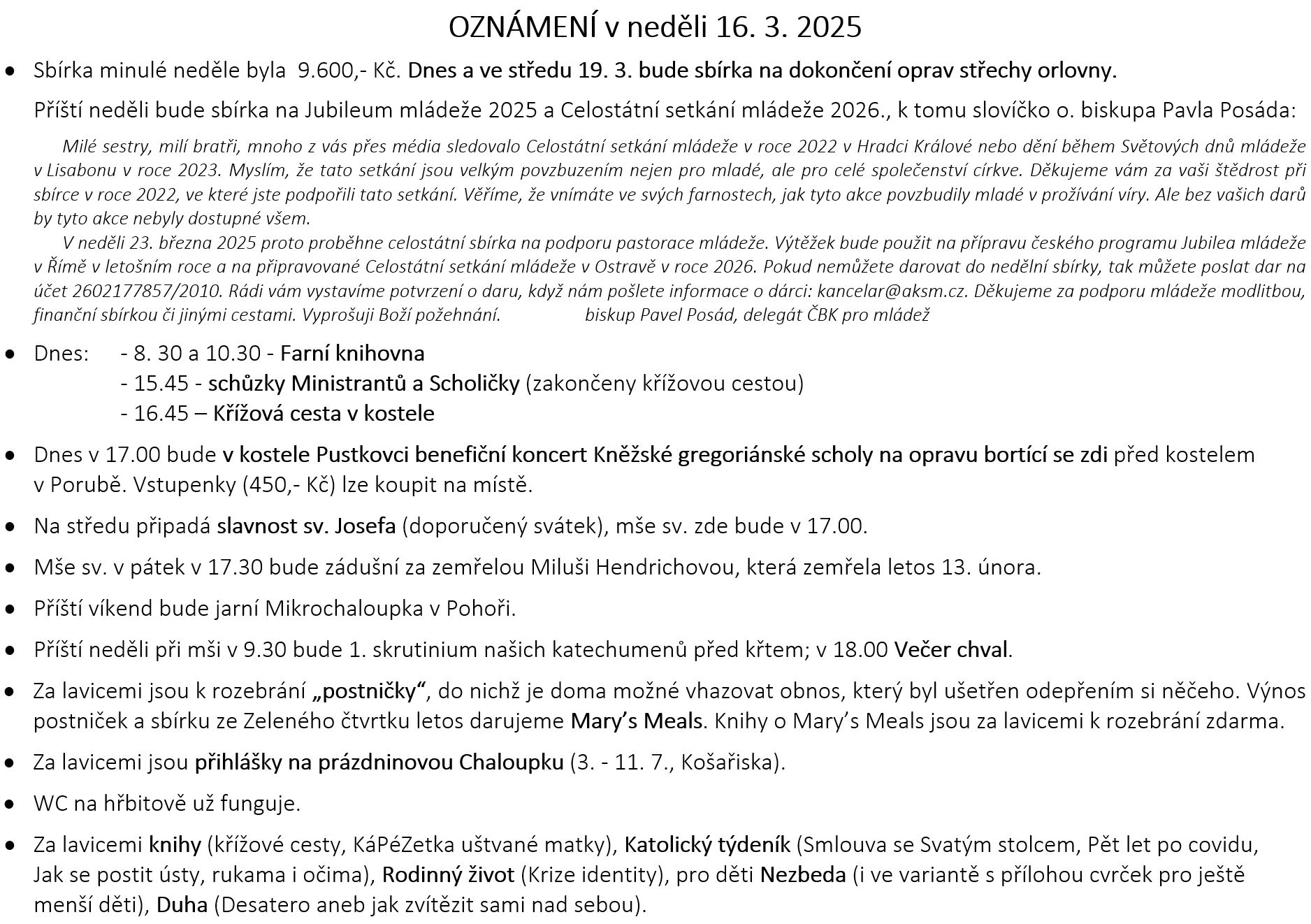 OZNÁMENÍ v neděli 16. 3. 2025

• Sbírka minulé neděle byla 9.600,- Kč. Dnes a ve středu 19. 3. bude sbírka na dokončení oprav střechy orlovny.

Příští neděli bude sbírka na Jubileum mládeže 2025 a Celostátní setkání mládeže 2026., k tomu slovíčko o. biskupa Pavla Posáda:

Milé sestry, milí bratři, mnoho z vás přes média sledovalo Celostátní setkání mládeže v roce 2022 v Hradci Králové nebo dění během Světových dnů mládeže v Lisabonu v roce 2023. Myslím, že tato setkání jsou velkým povzbuzením nejen pro mladé, ale pro celé společenství církve. Děkujeme vám za vaši štědrost při sbírce v roce 2022, ve které jste podpořili tato setkání. Věříme, že vnímáte ve svých farnostech, jak tyto akce povzbudily mladé v prožívání víry. Ale bez vašich darů by tyto akce nebyly dostupné všem.

V neděli 23. března 2025 proto proběhne celostátní sbírka na podporu pastorace mládeže. Výtěžek bude použit na přípravu českého programu Jubilea mládeže v Římě v letošním roce a na připravované Celostátní setkání mládeže v Ostravě v roce 2026. Pokud nemůžete darovat do nedělní sbírky, tak můžete poslat dar na účet 2602177857/2010. Rádi vám vystavíme potvrzení o daru, když nám pošlete informace o dárci: kancelar@aksm.cz. Děkujeme za podporu mládeže modlitbou, finanční sbírkou či jinými cestami. Vyprošuji Boží požehnání. biskup Pavel Posád, delegát ČBK pro mládež

• Dnes: - 8. 30 a 10.30 - Farní knihovna
- 15.45 - schůzky Ministrantů a Scholičky (zakončeny křížovou cestou)
- 16.45 – Křížová cesta v kostele

• Dnes v 17.00 bude v kostele Pustkovci benefiční koncert Kněžské gregoriánské scholy na opravu bortící se zdi před kostelem v Porubě. Vstupenky (450,- Kč) lze koupit na místě.

• Na středu připadá slavnost sv. Josefa (doporučený svátek), mše sv. zde bude v 17.00.

• Mše sv. v pátek v 17.30 bude zádušní za zemřelou Miluši Hendrichovou, která zemřela letos 13. února.

• Příští víkend bude jarní Mikrochaloupka v Pohoři.

• Příští neděli při mši v 9.30 bude 1. skrutinium našich katechumenů před křtem; v 18.00 Večer chval.

• Za lavicemi jsou k rozebrání „postničky“, do nichž je doma možné vhazovat obnos, který byl ušetřen odepřením si něčeho. Výnos postniček a sbírku ze Zeleného čtvrtku letos darujeme Mary’s Meals. Knihy o Mary’s Meals jsou za lavicemi k rozebrání zdarma.

• Za lavicemi jsou přihlášky na prázdninovou Chaloupku (3. - 11. 7., Košařiska).

• WC na hřbitově už funguje.

• Za lavicemi knihy (křížové cesty, KáPéZetka uštvané matky), Katolický týdeník (Smlouva se Svatým stolcem, Pět let po covidu, Jak se postit ústy, rukama i očima), Rodinný život (Krize identity), pro děti Nezbeda (i ve variantě s přílohou cvrček pro ještě menší děti), Duha (Desatero aneb jak zvítězit sami nad sebou).